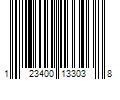 1 23400 13303 8